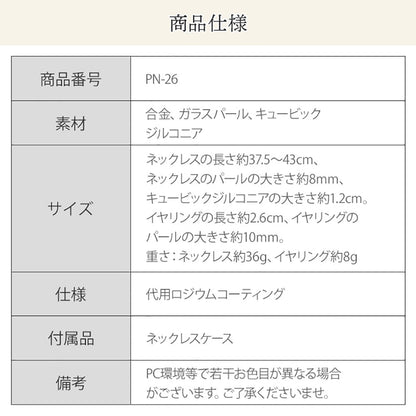 商品仕様

| 商品番号 | PN-26 |
|---|---|
| 素材 | 合金、ガラスパール、キュービックジルコニア |
| サイズ | ネックレスの長さ約37.5～43cm、ネックレスのパールの大きさ約8mm、キュービックジルコニアの大きさ約1.2cm。イヤリングの長さ約2.6cm、イヤリングのパールの大きさ約10mm。重さ：ネックレス約36g、イヤリング約8g |
| 仕様 | 代用ロジウムコーティング |
| 付属品 | ネックレスケース |
| 備考 | PC環境等で若干お色目が異なる場合がございます。ご了承くださいませ。 |